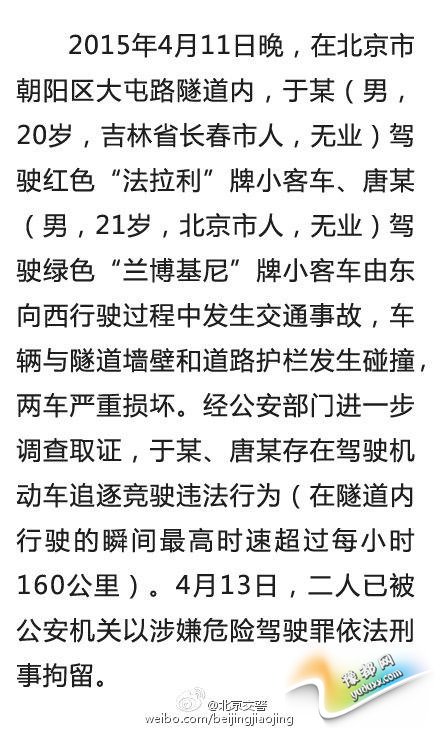 2015年4月11日晚，在北京市朝阳区大屯路隧道内，于某（男，20岁，吉林省长春市人，无业）驾驶红色“法拉利”牌小客车、唐某（男，21岁，北京市人，无业）驾驶绿色“兰博基尼”牌小客车由东向西行驶过程中发生交通事故，车辆与隧道墙壁和道路护栏发生碰撞，两车严重损坏。经公安部门进一步调查取证，于某、唐某存在驾驶机动车追逐竞驶违法行为（在隧道内行驶的瞬间最高时速超过每小时160公里）。4月13日，二人已被公安机关以涉嫌危险驾驶罪依法刑事拘留。

@北京交警
weibo.com/beijingjiaojing

豫都网
yuduxx.com